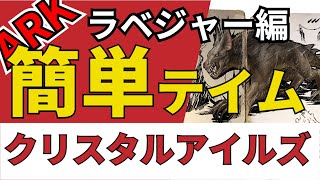 ARK
ラベジャー編
簡単テイム
クリスタルアイルズ